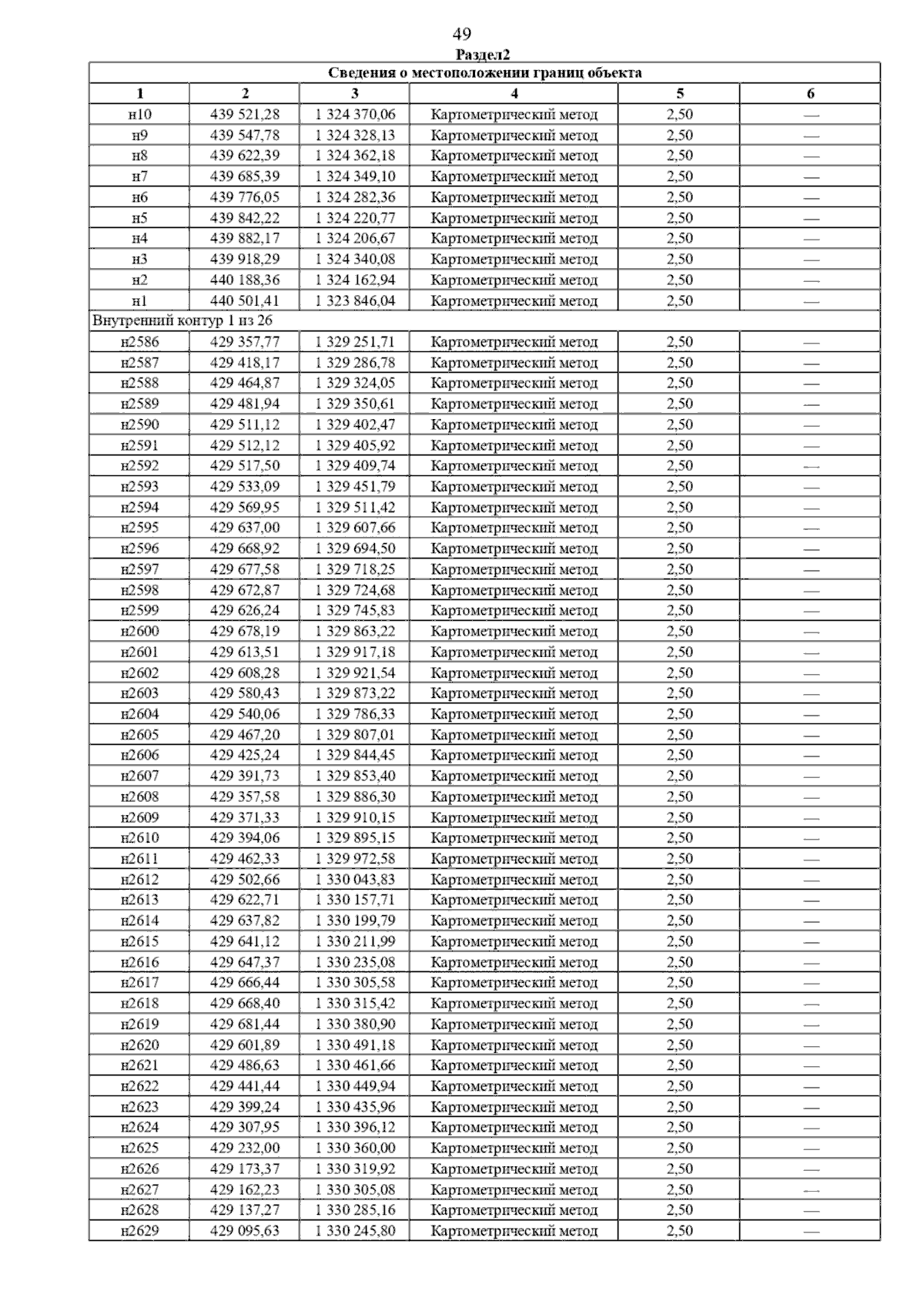 49

Раздел2

| Сведения о местоположении границ объекта | | | | | |
|---|---|---|---|---|---|
| 1 | 2 | 3 | 4 | 5 | 6 |
| н10 | 439 521,28 | 1 324 370,06 | Картометрический метод | 2,50 | — |
| н9 | 439 547,78 | 1 324 328,13 | Картометрический метод | 2,50 | — |
| н8 | 439 622,39 | 1 324 362,18 | Картометрический метод | 2,50 | — |
| н7 | 439 685,39 | 1 324 349,10 | Картометрический метод | 2,50 | — |
| н6 | 439 776,05 | 1 324 282,36 | Картометрический метод | 2,50 | — |
| н5 | 439 842,22 | 1 324 220,77 | Картометрический метод | 2,50 | — |
| н4 | 439 882,17 | 1 324 206,67 | Картометрический метод | 2,50 | — |
| н3 | 439 918,29 | 1 324 340,08 | Картометрический метод | 2,50 | — |
| н2 | 440 188,36 | 1 324 162,94 | Картометрический метод | 2,50 | — |
| н1 | 440 501,41 | 1 323 846,04 | Картометрический метод | 2,50 | — |
| Внутренний контур 1 из 26 | | | | | |
| н2586 | 429 357,77 | 1 329 251,71 | Картометрический метод | 2,50 | — |
| н2587 | 429 418,17 | 1 329 286,78 | Картометрический метод | 2,50 | — |
| н2588 | 429 464,87 | 1 329 324,05 | Картометрический метод | 2,50 | — |
| н2589 | 429 481,94 | 1 329 350,61 | Картометрический метод | 2,50 | — |
| н2590 | 429 511,12 | 1 329 402,47 | Картометрический метод | 2,50 | — |
| н2591 | 429 512,12 | 1 329 405,92 | Картометрический метод | 2,50 | — |
| н2592 | 429 517,50 | 1 329 409,74 | Картометрический метод | 2,50 | — |
| н2593 | 429 533,09 | 1 329 451,79 | Картометрический метод | 2,50 | — |
| н2594 | 429 569,95 | 1 329 511,42 | Картометрический метод | 2,50 | — |
| н2595 | 429 637,00 | 1 329 607,66 | Картометрический метод | 2,50 | — |
| н2596 | 429 668,92 | 1 329 694,50 | Картометрический метод | 2,50 | — |
| н2597 | 429 677,58 | 1 329 718,25 | Картометрический метод | 2,50 | — |
| н2598 | 429 672,87 | 1 329 724,68 | Картометрический метод | 2,50 | — |
| н2599 | 429 626,24 | 1 329 745,83 | Картометрический метод | 2,50 | — |
| н2600 | 429 678,19 | 1 329 863,22 | Картометрический метод | 2,50 | — |
| н2601 | 429 613,51 | 1 329 917,18 | Картометрический метод | 2,50 | — |
| н2602 | 429 608,28 | 1 329 921,54 | Картометрический метод | 2,50 | — |
| н2603 | 429 580,43 | 1 329 873,22 | Картометрический метод | 2,50 | — |
| н2604 | 429 540,06 | 1 329 786,33 | Картометрический метод | 2,50 | — |
| н2605 | 429 467,20 | 1 329 807,01 | Картометрический метод | 2,50 | — |
| н2606 | 429 425,24 | 1 329 844,45 | Картометрический метод | 2,50 | — |
| н2607 | 429 391,73 | 1 329 853,40 | Картометрический метод | 2,50 | — |
| н2608 | 429 357,58 | 1 329 886,30 | Картометрический метод | 2,50 | — |
| н2609 | 429 371,33 | 1 329 910,15 | Картометрический метод | 2,50 | — |
| н2610 | 429 394,06 | 1 329 895,15 | Картометрический метод | 2,50 | — |
| н2611 | 429 462,33 | 1 329 972,58 | Картометрический метод | 2,50 | — |
| н2612 | 429 502,66 | 1 330 043,83 | Картометрический метод | 2,50 | — |
| н2613 | 429 622,71 | 1 330 157,71 | Картометрический метод | 2,50 | — |
| н2614 | 429 637,82 | 1 330 199,79 | Картометрический метод | 2,50 | — |
| н2615 | 429 641,12 | 1 330 211,99 | Картометрический метод | 2,50 | — |
| н2616 | 429 647,37 | 1 330 235,08 | Картометрический метод | 2,50 | — |
| н2617 | 429 666,44 | 1 330 305,58 | Картометрический метод | 2,50 | — |
| н2618 | 429 668,40 | 1 330 315,42 | Картометрический метод | 2,50 | — |
| н2619 | 429 681,44 | 1 330 380,90 | Картометрический метод | 2,50 | — |
| н2620 | 429 601,89 | 1 330 491,18 | Картометрический метод | 2,50 | — |
| н2621 | 429 486,63 | 1 330 461,66 | Картометрический метод | 2,50 | — |
| н2622 | 429 441,44 | 1 330 449,94 | Картометрический метод | 2,50 | — |
| н2623 | 429 399,24 | 1 330 435,96 | Картометрический метод | 2,50 | — |
| н2624 | 429 307,95 | 1 330 396,12 | Картометрический метод | 2,50 | — |
| н2625 | 429 232,00 | 1 330 360,00 | Картометрический метод | 2,50 | — |
| н2626 | 429 173,37 | 1 330 319,92 | Картометрический метод | 2,50 | — |
| н2627 | 429 162,23 | 1 330 305,08 | Картометрический метод | 2,50 | — |
| н2628 | 429 137,27 | 1 330 285,16 | Картометрический метод | 2,50 | — |
| н2629 | 429 095,63 | 1 330 245,80 | Картометрический метод | 2,50 | — |